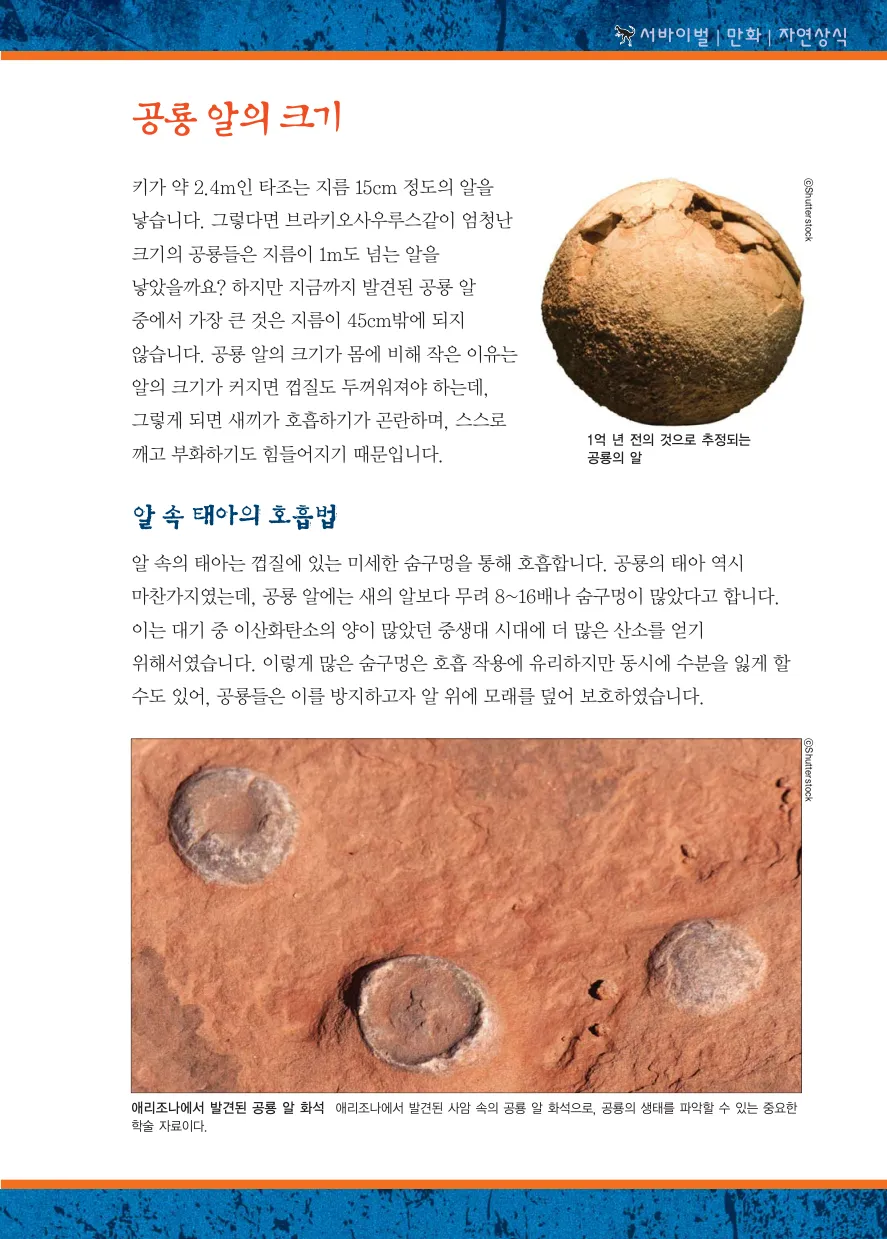 서바이벌 | 만화 | 자연상식

공룡 알의 크기

키가 약 2.4m인 타조는 지름 15cm 정도의 알을 낳습니다. 그렇다면 브라키오사우루스같이 엄청난 크기의 공룡들은 지름이 1m도 넘는 알을 낳았을까요? 하지만 지금까지 발견된 공룡 알 중에서 가장 큰 것은 지름이 45cm밖에 되지 않습니다. 공룡 알의 크기가 몸에 비해 작은 이유는 알의 크기가 커지면 껍질도 두꺼워져야 하는데, 그렇게 되면 새끼가 호흡하기가 곤란하며, 스스로 깨고 부화하기도 힘들어지기 때문입니다.

©Shutterstock

1억 년 전의 것으로 추정되는 공룡의 알

알 속 태아의 호흡법

알 속의 태아는 껍질에 있는 미세한 숨구멍을 통해 호흡합니다. 공룡의 태아 역시 마찬가지였는데, 공룡 알에는 새의 알보다 무려 8~16배나 숨구멍이 많았다고 합니다. 이는 대기 중 이산화탄소의 양이 많았던 중생대 시대에 더 많은 산소를 얻기 위해서였습니다. 이렇게 많은 숨구멍은 호흡 작용에 유리하지만 동시에 수분을 잃게 할 수도 있어, 공룡들은 이를 방지하고자 알 위에 모래를 덮어 보호하였습니다.

©Shutterstock

애리조나에서 발견된 공룡 알 화석 애리조나에서 발견된 사암 속의 공룡 알 화석으로, 공룡의 생태를 파악할 수 있는 중요한 학술 자료이다.